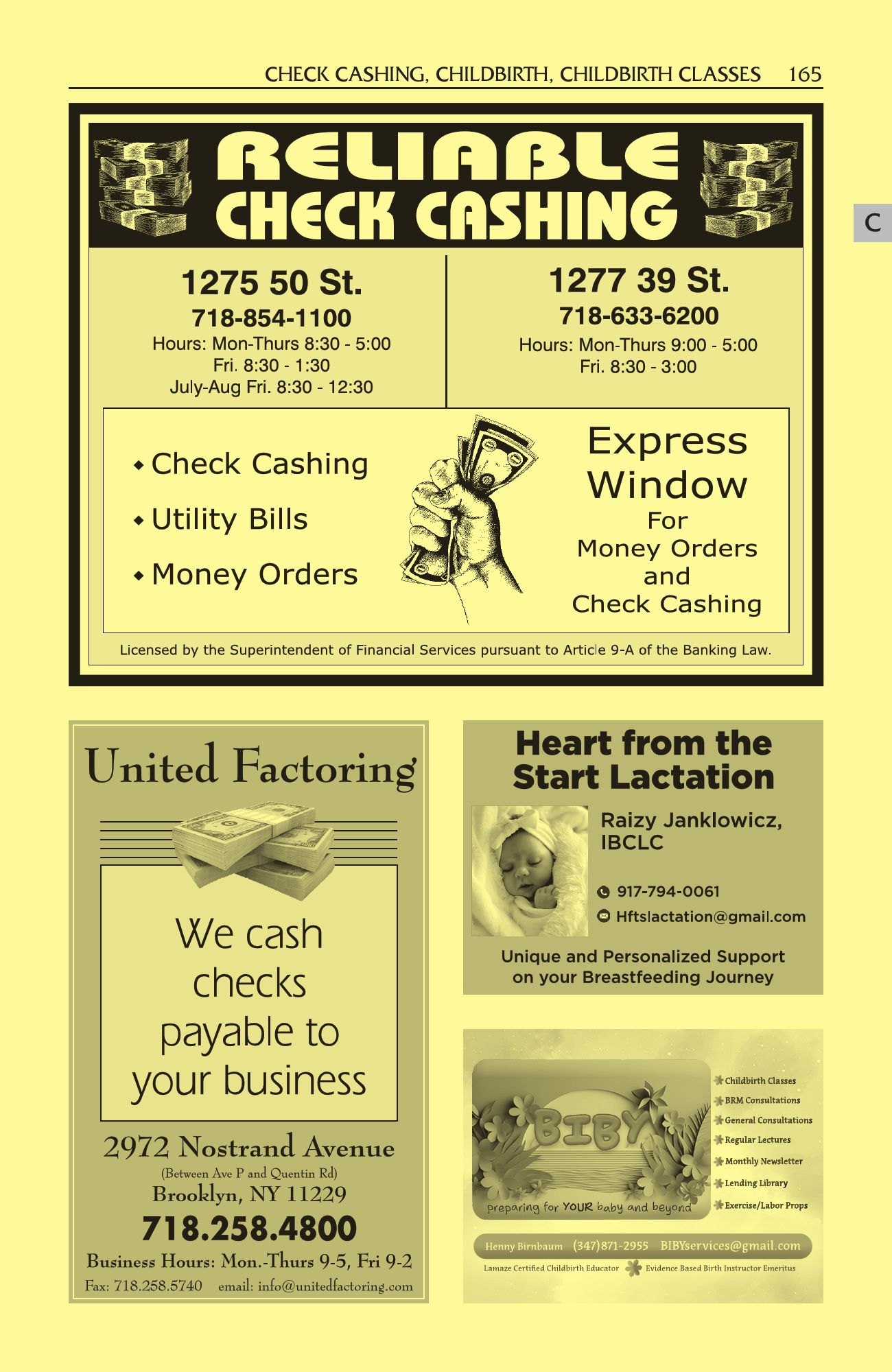 CHECK CASHING, CHILDBIRTH, CHILDBIRTH CLASSES 165

C

RELIABLE CHECK CASHING

1275 50 St.
718-854-1100
Hours: Mon-Thurs 8:30 - 5:00
Fri. 8:30 - 1:30
July-Aug Fri. 8:30 - 12:30

1277 39 St.
718-633-6200
Hours: Mon-Thurs 9:00 - 5:00
Fri. 8:30 - 3:00

◆ Check Cashing
◆ Utility Bills
◆ Money Orders

Express Window
For
Money Orders
and
Check Cashing

Licensed by the Superintendent of Financial Services pursuant to Article 9-A of the Banking Law.

United Factoring

We cash checks payable to your business

2972 Nostrand Avenue
(Between Ave P and Quentin Rd)
Brooklyn, NY 11229
718.258.4800
Business Hours: Mon.-Thurs 9-5, Fri 9-2
Fax: 718.258.5740 email: info@unitedfactoring.com

Heart from the Start Lactation

Raizy Janklowicz, IBCLC

917-794-0061
Hftslactation@gmail.com

Unique and Personalized Support on your Breastfeeding Journey

BIBY
preparing for YOUR baby and beyond

Childbirth Classes
BRM Consultations
General Consultations
Regular Lectures
Monthly Newsletter
Lending Library
Exercise/Labor Props

Henny Birnbaum (347)871-2955 BIBYservices@gmail.com
Lamaze Certified Childbirth Educator Evidence Based Birth Instructor Emeritus